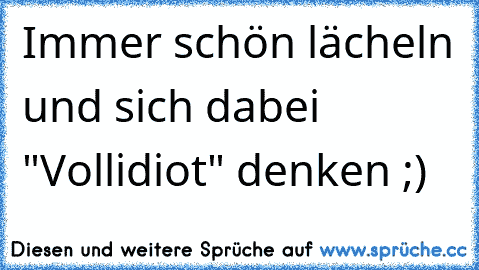 Immer schön lächeln und sich dabei "Vollidiot" denken ;)

Diesen und weitere Sprüche auf www.sprüche.cc